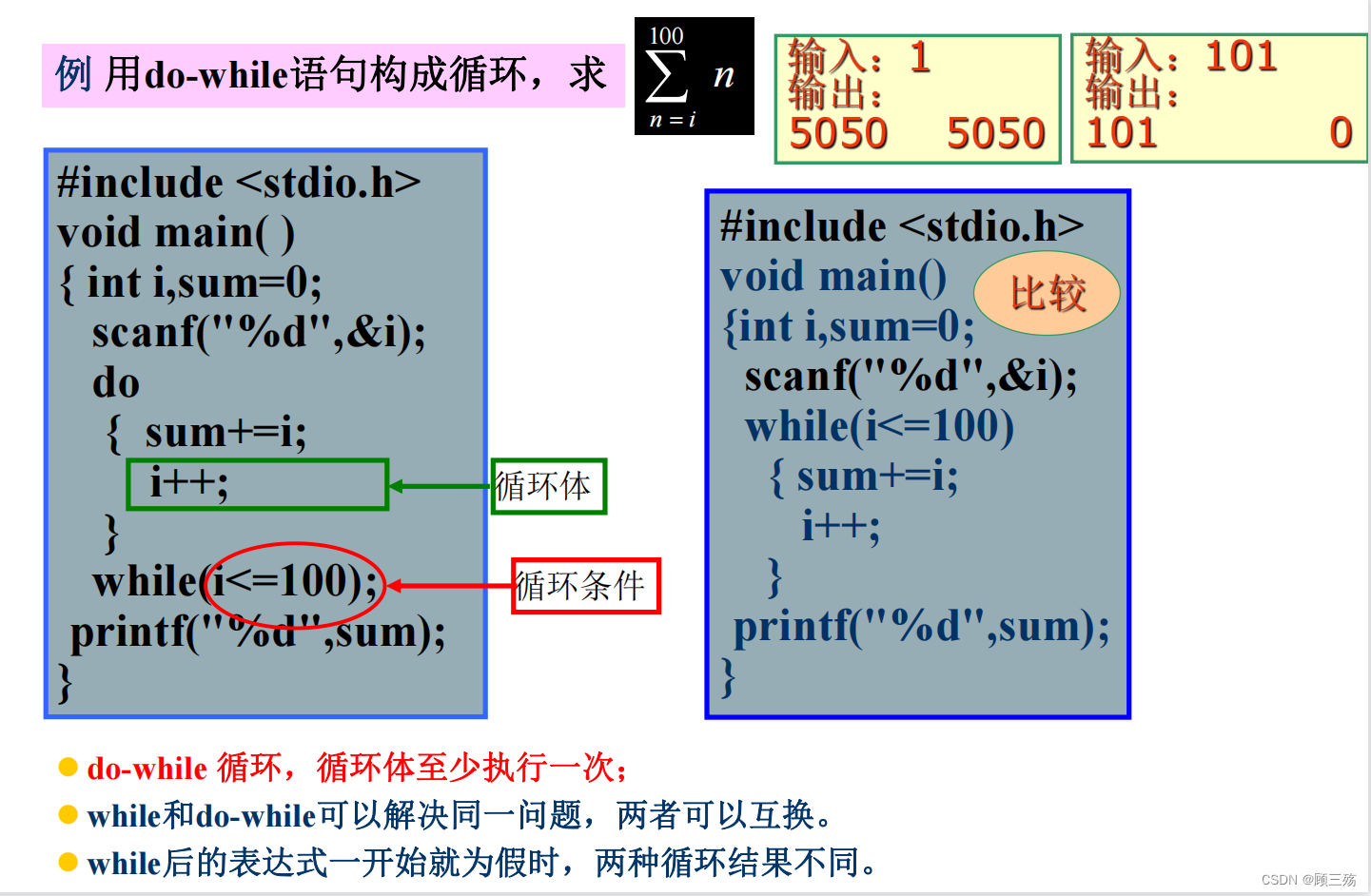 例 用do-while语句构成循环，求 $\sum_{n=i}^{100} n$

输入：1
输出：
5050 5050

输入：101
输出：
101 0

#include <stdio.h>
void main( )
{ int i,sum=0;
scanf("%d",&i);
do
{ sum+=i;
i++;
}
while(i<=100);
printf("%d",sum);
}

循环体

循环条件

#include <stdio.h>
void main()
{int i,sum=0;
scanf("%d",&i);
while(i<=100)
{ sum+=i;
i++;
}
printf("%d",sum);
}

比较

• do-while 循环，循环体至少执行一次；
• while和do-while可以解决同一问题，两者可以互换。
• while后的表达式一开始就为假时，两种循环结果不同。

CSDN @顾三殇